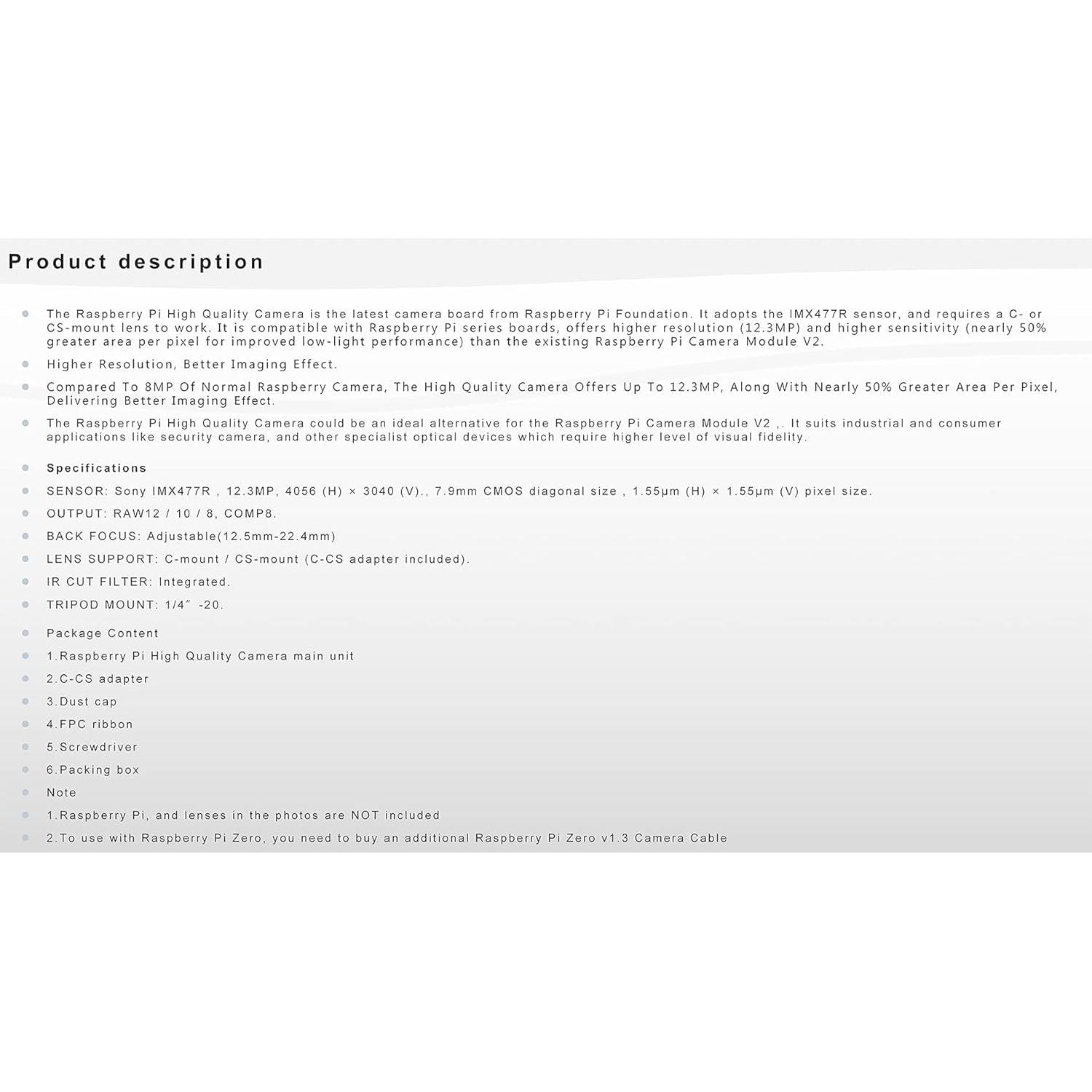 Product description

• The Raspberry Pi High Quality Camera is the latest camera board from Raspberry Pi Foundation. It adopts the IMX477R sensor, and requires a C- or CS-mount lens to work. It is compatible with Raspberry Pi series boards, offers higher resolution (12.3MP) and higher sensitivity (nearly 50% greater area per pixel for improved low-light performance) than the existing Raspberry Pi Camera Module V2.

• Higher Resolution, Better Imaging Effect.

• Compared To 8MP Of Normal Raspberry Camera, The High Quality Camera Offers Up To 12.3MP, Along With Nearly 50% Greater Area Per Pixel, Delivering Better Imaging Effect.

• The Raspberry Pi High Quality Camera could be an ideal alternative for the Raspberry Pi Camera Module V2 ,. It suits industrial and consumer applications like security camera, and other specialist optical devices which require higher level of visual fidelity.

• Specifications
• SENSOR: Sony IMX477R , 12.3MP, 4056 (H) × 3040 (V)., 7.9mm CMOS diagonal size , 1.55μm (H) × 1.55μm (V) pixel size.
• OUTPUT: RAW12 / 10 / 8, COMP8.
• BACK FOCUS: Adjustable(12.5mm-22.4mm)
• LENS SUPPORT: C-mount / CS-mount (C-CS adapter included).
• IR CUT FILTER: Integrated.
• TRIPOD MOUNT: 1/4" -20.

• Package Content
• 1.Raspberry Pi High Quality Camera main unit
• 2.C-CS adapter
• 3.Dust cap
• 4.FPC ribbon
• 5.Screwdriver
• 6.Packing box
• Note
• 1.Raspberry Pi, and lenses in the photos are NOT included
• 2.To use with Raspberry Pi Zero, you need to buy an additional Raspberry Pi Zero v1.3 Camera Cable